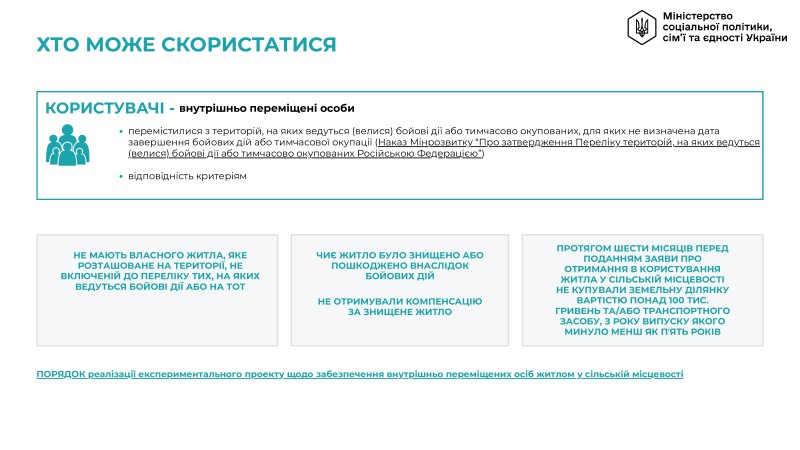 ХТО МОЖЕ СКОРИСТАТИСЯ

Міністерство соціальної політики, сім'ї та єдності України

КОРИСТУВАЧІ - внутрішньо переміщені особи

• перемістилися з територій, на яких ведуться (велися) бойові дії або тимчасово окупованих, для яких не визначена дата завершення бойових дій або тимчасової окупації (Наказ Мінрозвитку "Про затвердження Переліку територій, на яких ведуться (велися) бойові дії або тимчасово окупованих Російською Федерацією")

• відповідність критеріям

НЕ МАЮТЬ ВЛАСНОГО ЖИТЛА, ЯКЕ РОЗТАШОВАНЕ НА ТЕРИТОРІЇ, НЕ ВКЛЮЧЕНІЙ ДО ПЕРЕЛІКУ ТИХ, НА ЯКИХ ВЕДУТЬСЯ БОЙОВІ ДІЇ АБО НА ТОТ

ЧИЄ ЖИТЛО БУЛО ЗНИЩЕНО АБО ПОШКОДЖЕНО ВНАСЛІДОК БОЙОВИХ ДІЙ

НЕ ОТРИМУВАЛИ КОМПЕНСАЦІЮ ЗА ЗНИЩЕНЕ ЖИТЛО

ПРОТЯГОМ ШЕСТИ МІСЯЦІВ ПЕРЕД ПОДАННЯМ ЗАЯВИ ПРО ОТРИМАННЯ В КОРИСТУВАННЯ ЖИТЛА У СІЛЬСЬКІЙ МІСЦЕВОСТІ НЕ КУПУВАЛИ ЗЕМЕЛЬНУ ДІЛЯНКУ ВАРТІСТЮ ПОНАД 100 ТИС. ГРИВЕНЬ ТА/АБО ТРАНСПОРТНОГО ЗАСОБУ, З РОКУ ВИПУСКУ ЯКОГО МИНУЛО МЕНШ ЯК П'ЯТЬ РОКІВ

ПОРЯДОК реалізації експериментального проекту щодо забезпечення внутрішньо переміщених осіб житлом у сільській місцевості